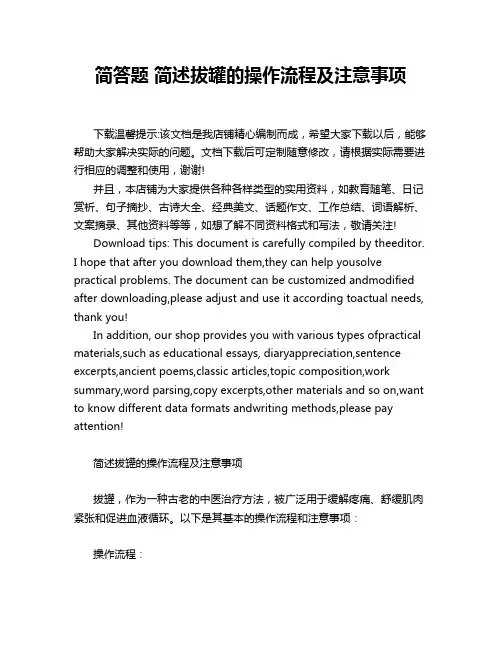 简答题 简述拔罐的操作流程及注意事项

下载温馨提示:该文档是我店铺精心编制而成，希望大家下载以后，能够帮助大家解决实际的问题。文档下载后可定制随意修改，请根据实际需要进行相应的调整和使用，谢谢!

并且，本店铺为大家提供各种各样类型的实用资料，如教育随笔、日记赏析、句子摘抄、古诗大全、经典美文、话题作文、工作总结、词语解析、文案摘录、其他资料等等，如想了解不同资料格式和写法，敬请关注!

Download tips: This document is carefully compiled by theeditor. I hope that after you download them,they can help yousolve practical problems. The document can be customized andmodified after downloading,please adjust and use it according toactual needs, thank you!

In addition, our shop provides you with various types ofpractical materials,such as educational essays, diaryappreciation,sentence excerpts,ancient poems,classic articles,topic composition,work summary,word parsing,copy excerpts,other materials and so on,want to know different data formats andwriting methods,please pay attention!

简述拔罐的操作流程及注意事项

拔罐，作为一种古老的中医治疗方法，被广泛用于缓解疼痛、舒缓肌肉紧张和促进血液循环。以下是其基本的操作流程和注意事项：

操作流程：